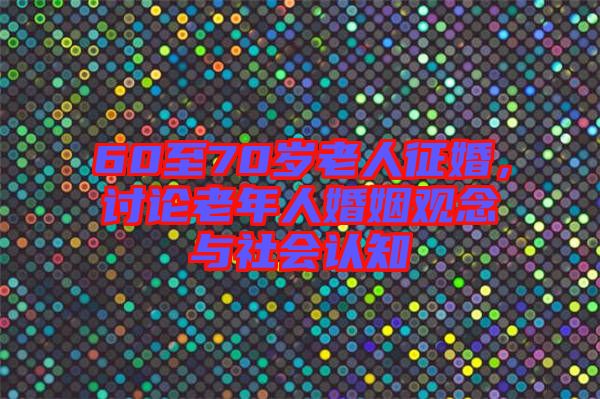 60至70岁老人征婚，讨论老年人婚姻观念与社会认知